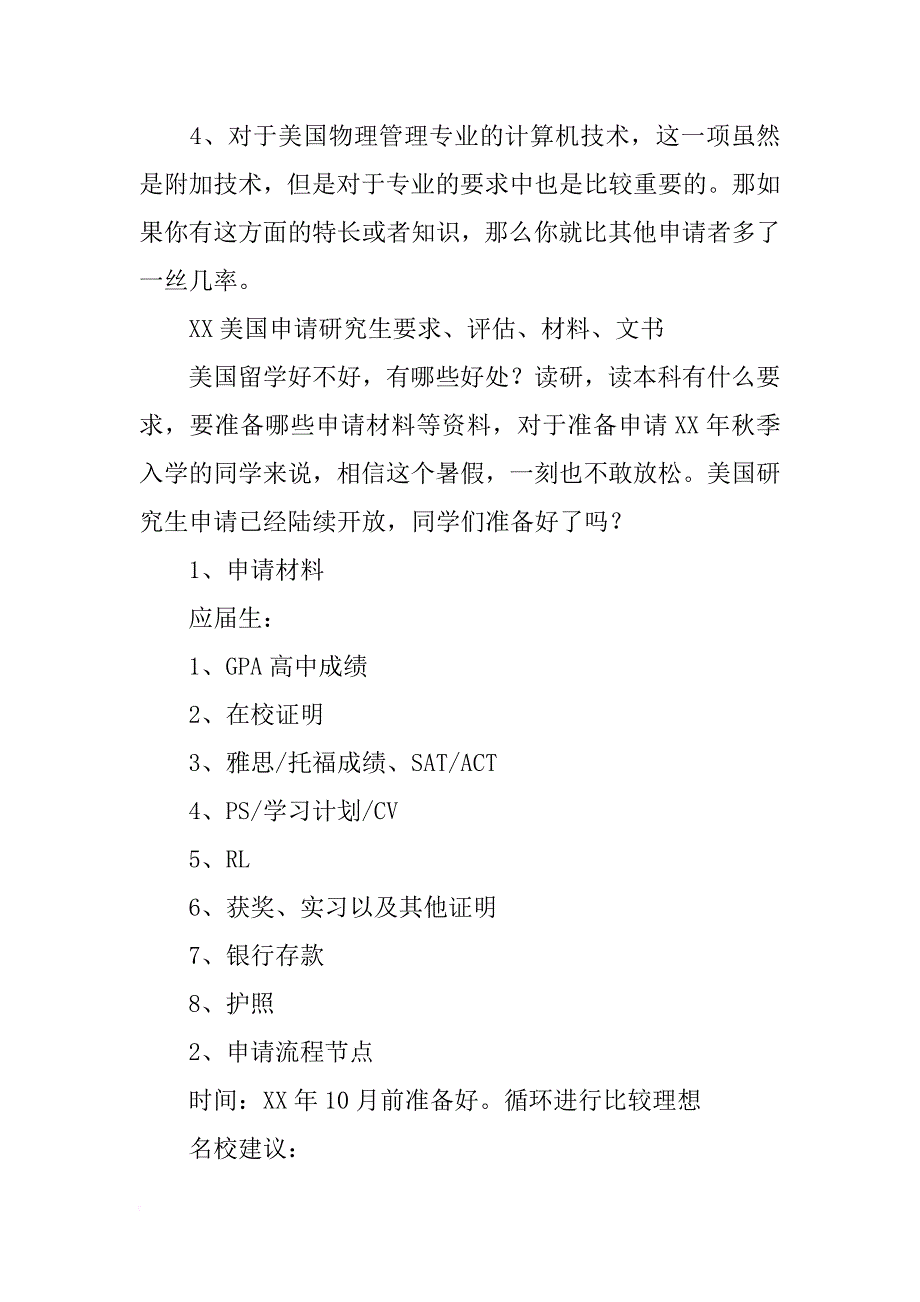 4、对于美国物理管理专业的计算机技术，这一项虽然是附加技术，但是对于专业的要求中也是比较重要的。那如果你有这方面的特长或者知识，那么你就比其他申请者多了一丝几率。

XX 美国申请研究生要求、评估、材料、文书

美国留学好不好，有哪些好处？读研，读本科有什么要求，要准备哪些申请材料等资料，对于准备申请 XX 年秋季入学的同学来说，相信这个暑假，一刻也不敢放松。美国研究生申请已经陆续开放，同学们准备好了吗？

1、申请材料

应届生：

1、GPA 高中成绩

2、在校证明

3、雅思/托福成绩、SAT/ACT

4、PS/学习计划/CV

5、RL

6、获奖、实习以及其他证明

7、银行存款

8、护照

2、申请流程节点

时间：XX 年 10 月前准备好。循环进行比较理想

名校建议：